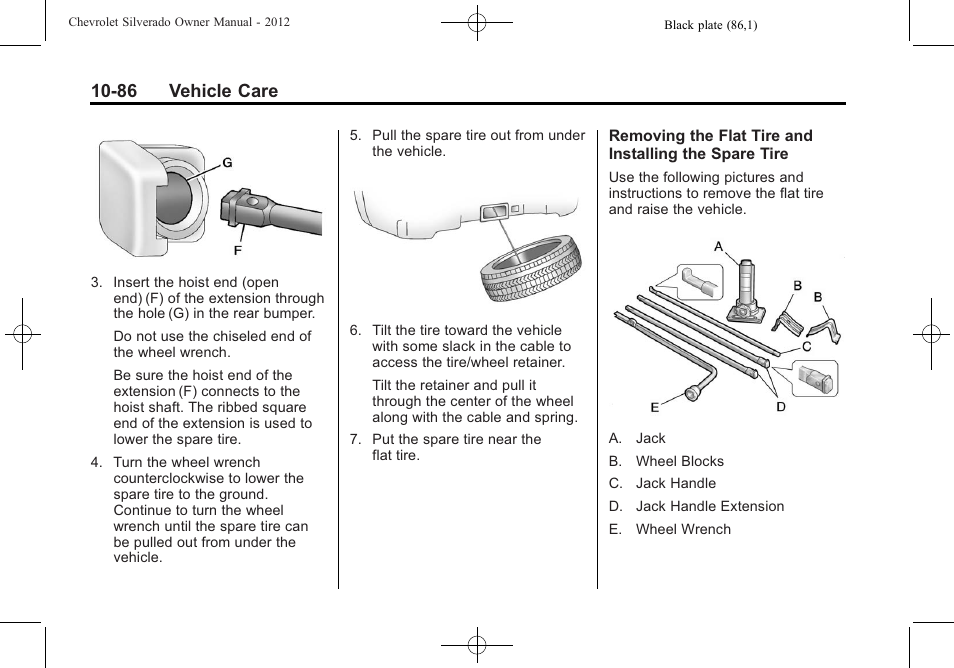 Chevrolet Silverado Owner Manual - 2012

Black plate (86,1)

10-86 Vehicle Care

G

F

3. Insert the hoist end (open end) (F) of the extension through the hole (G) in the rear bumper.

Do not use the chiseled end of the wheel wrench.

Be sure the hoist end of the extension (F) connects to the hoist shaft. The ribbed square end of the extension is used to lower the spare tire.

4. Turn the wheel wrench counterclockwise to lower the spare tire to the ground. Continue to turn the wheel wrench until the spare tire can be pulled out from under the vehicle.

5. Pull the spare tire out from under the vehicle.

6. Tilt the tire toward the vehicle with some slack in the cable to access the tire/wheel retainer.

Tilt the retainer and pull it through the center of the wheel along with the cable and spring.

7. Put the spare tire near the flat tire.

Removing the Flat Tire and Installing the Spare Tire

Use the following pictures and instructions to remove the flat tire and raise the vehicle.

A

B

B

C

E

D

A. Jack

B. Wheel Blocks

C. Jack Handle

D. Jack Handle Extension

E. Wheel Wrench